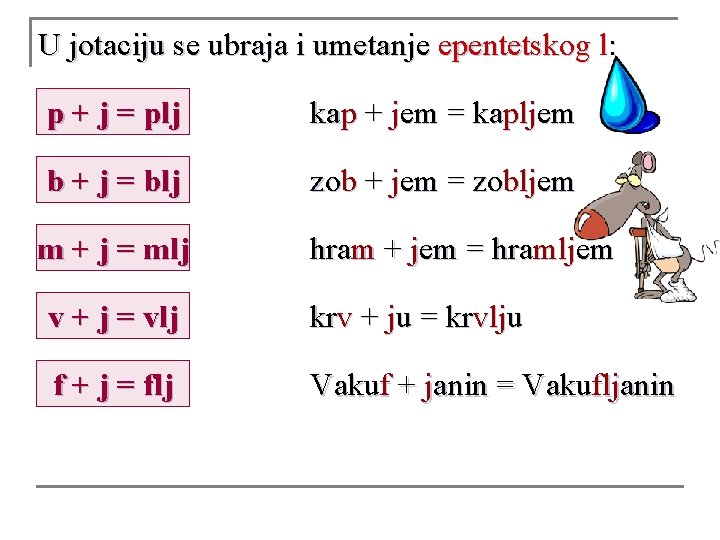 U jotaciju se ubraja i umetanje epentetskog l:

p + j = plj

kap + jem = kapljem

b + j = blj

zob + jem = zobljem

m + j = mlj

hram + jem = hramljem

v + j = vlj

krv + ju = krvlju

f + j = flj

Vakuf + janin = Vakufljanin